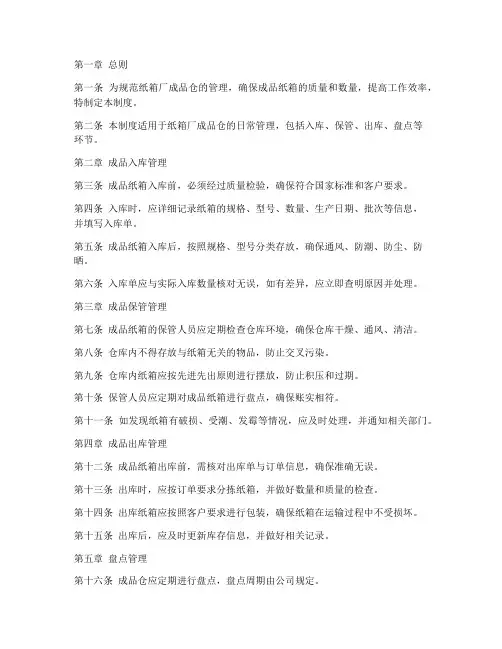 第一章 总则

第一条 为规范纸箱厂成品仓的管理，确保成品纸箱的质量和数量，提高工作效率，特制定本制度。

第二条 本制度适用于纸箱厂成品仓的日常管理，包括入库、保管、出库、盘点等环节。

第二章 成品入库管理

第三条 成品纸箱入库前，必须经过质量检验，确保符合国家标准和客户要求。

第四条 入库时，应详细记录纸箱的规格、型号、数量、生产日期、批次等信息，并填写入库单。

第五条 成品纸箱入库后，按照规格、型号分类存放，确保通风、防潮、防尘、防晒。

第六条 入库单应与实际入库数量核对无误，如有差异，应立即查明原因并处理。

第三章 成品保管管理

第七条 成品纸箱的保管人员应定期检查仓库环境，确保仓库干燥、通风、清洁。

第八条 仓库内不得存放与纸箱无关的物品，防止交叉污染。

第九条 仓库内纸箱应按先进先出原则进行摆放，防止积压和过期。

第十条 保管人员应定期对成品纸箱进行盘点，确保账实相符。

第十一条 如发现纸箱有破损、受潮、发霉等情况，应及时处理，并通知相关部门。

第四章 成品出库管理

第十二条 成品纸箱出库前，需核对出库单与订单信息，确保准确无误。

第十三条 出库时，应按订单要求分拣纸箱，并做好数量和质量的检查。

第十四条 出库纸箱应按照客户要求进行包装，确保纸箱在运输过程中不受损坏。

第十五条 出库后，应及时更新库存信息，并做好相关记录。

第五章 盘点管理

第十六条 成品仓应定期进行盘点，盘点周期由公司规定。